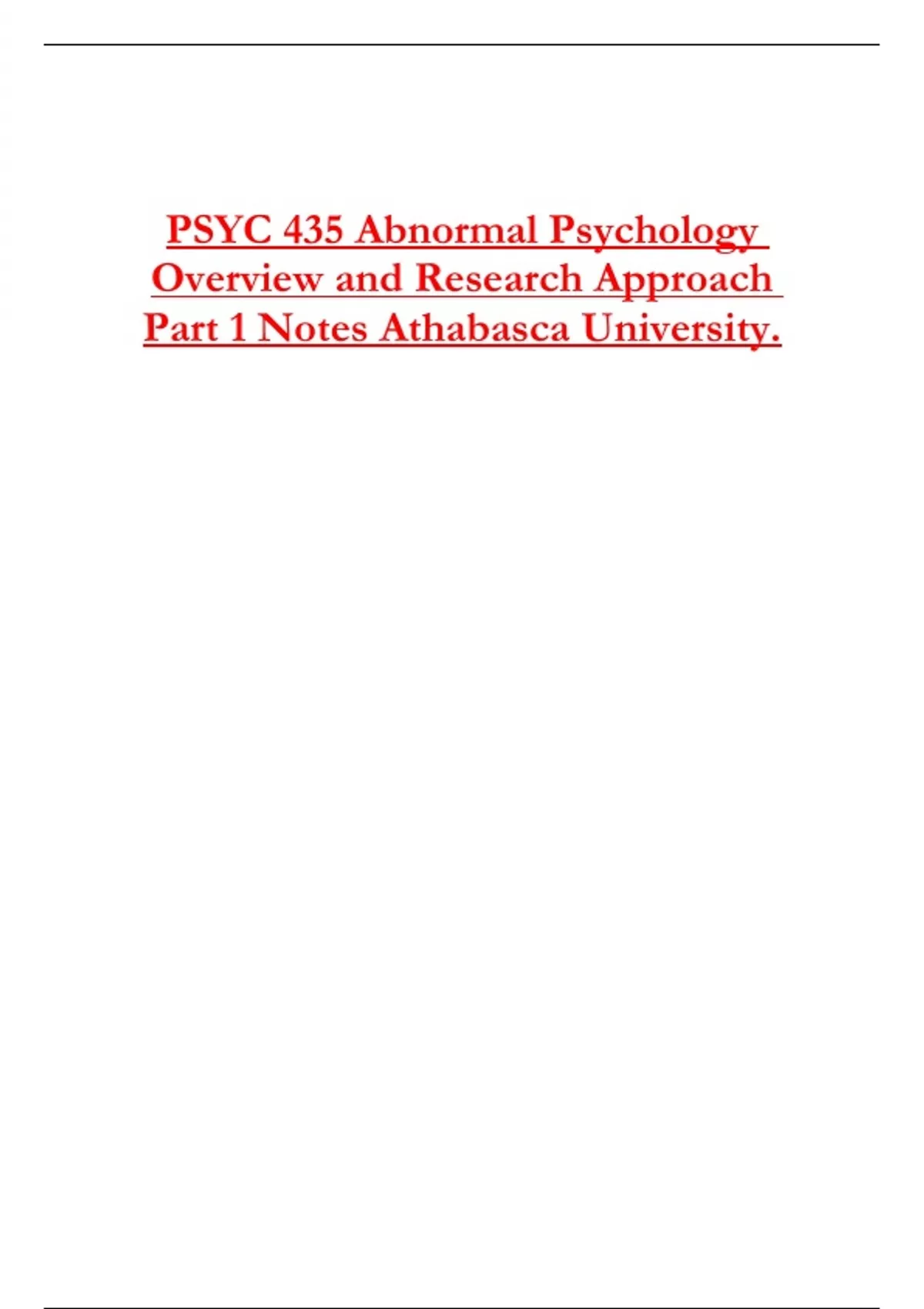 PSYC 435 Abnormal Psychology
Overview and Research Approach
Part 1 Notes Athabasca University.